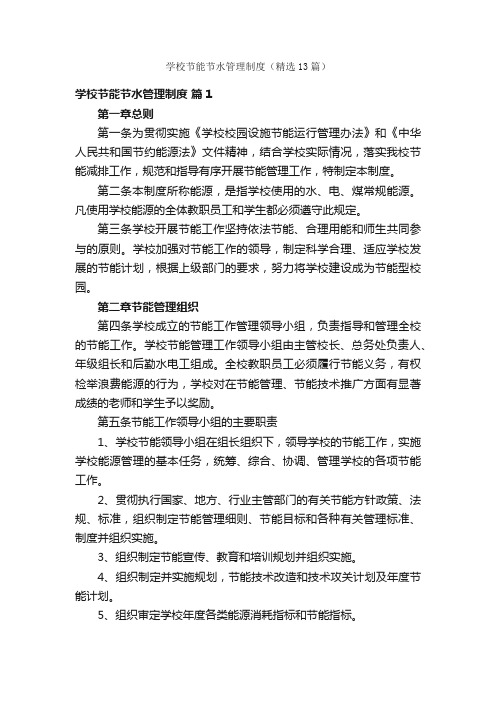 学校节能节水管理制度（精选13篇）

学校节能节水管理制度 篇1

第一章总则

第一条为贯彻实施《学校校园设施节能运行管理办法》和《中华人民共和国节约能源法》文件精神，结合学校实际情况，落实我校节能减排工作，规范和指导有序开展节能管理工作，特制定本制度。

第二条本制度所称能源，是指学校使用的水、电、煤常规能源。凡使用学校能源的全体教职员工和学生都必须遵守此规定。

第三条学校开展节能工作坚持依法节能、合理用能和师生共同参与的原则。学校加强对节能工作的领导，制定科学合理、适应学校发展的节能计划，根据上级部门的要求，努力将学校建设成为节能型校园。

第二章节能管理组织

第四条学校成立的节能工作管理领导小组，负责指导和管理全校的节能工作。学校节能管理工作领导小组由主管校长、总务处负责人、年级组长和后勤水电工组成。全校教职员工必须履行节能义务，有权检举浪费能源的行为，学校对在节能管理、节能技术推广方面有显著成绩的老师和学生予以奖励。

第五条节能工作领导小组的主要职责

1、学校节能领导小组在组长组织下，领导学校的节能工作，实施学校能源管理的基本任务，统筹、综合、协调、管理学校的各项节能工作。

2、贯彻执行国家、地方、行业主管部门的有关节能方针政策、法规、标准，组织制定节能管理细则、节能目标和各种有关管理标准、制度并组织实施。

3、组织制定节能宣传、教育和培训规划并组织实施。

4、组织制定并实施规划，节能技术改造和技术攻关计划及年度节能计划。

5、组织审定学校年度各类能源消耗指标和节能指标。